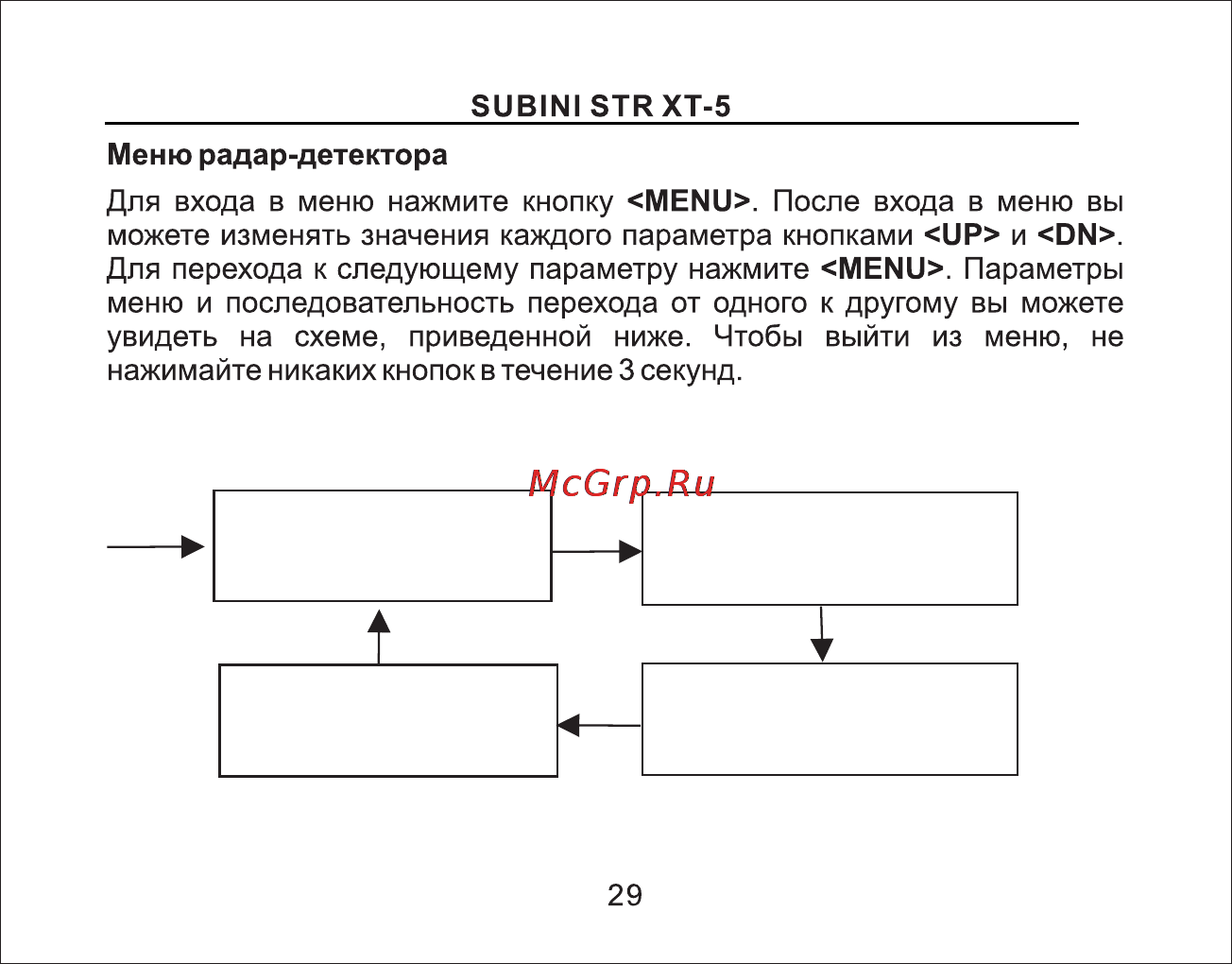 SUBINI STR XT-5

Меню радар-детектора

Для входа в меню нажмите кнопку <MENU>. После входа в меню вы можете изменять значения каждого параметра кнопками <UP> и <DN>. Для перехода к следующему параметру нажмите <MENU>. Параметры меню и последовательность перехода от одного к другому вы можете увидеть на схеме, приведенной ниже. Чтобы выйти из меню, не нажимайте никаких кнопок в течение 3 секунд.

McGrp.Ru

29